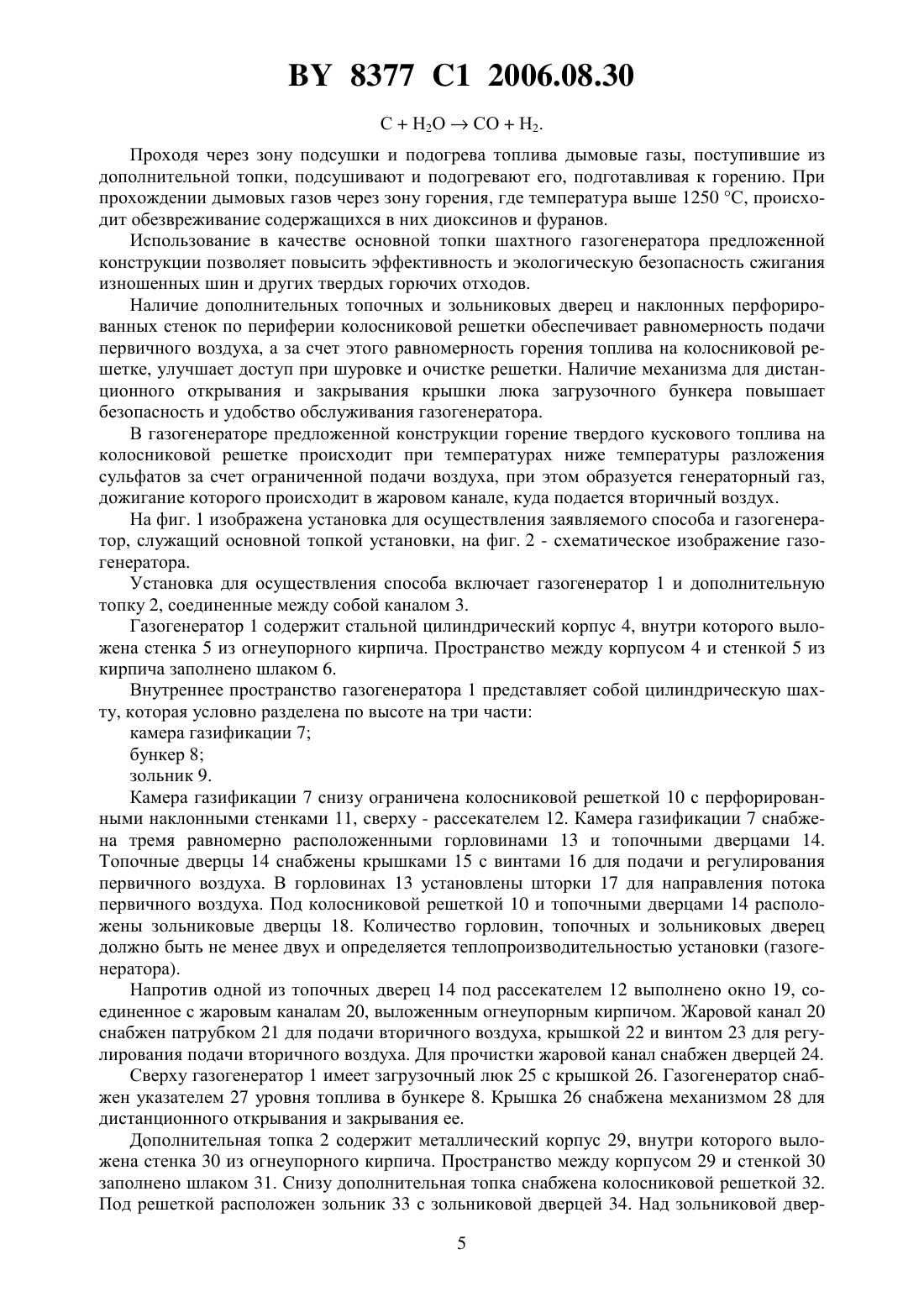 BY 8377 C1 2006.08.30

$C + H_2O \rightarrow CO + H_2$.

Проходя через зону подсушки и подогрева топлива дымовые газы, поступившие из дополнительной топки, подсушивают и подогревают его, подготавливая к горению. При прохождении дымовых газов через зону горения, где температура выше 1250 °С, происходит обезвреживание содержащихся в них диоксинов и фуранов.

Использование в качестве основной топки шахтного газогенератора предложенной конструкции позволяет повысить эффективность и экологическую безопасность сжигания изношенных шин и других твердых горючих отходов.

Наличие дополнительных топочных и зольниковых дверец и наклонных перфорированных стенок по периферии колосниковой решетки обеспечивает равномерность подачи первичного воздуха, а за счет этого равномерность горения топлива на колосниковой решетке, улучшает доступ при шуровке и очистке решетки. Наличие механизма для дистанционного открывания и закрывания крышки люка загрузочного бункера повышает безопасность и удобство обслуживания газогенератора.

В газогенераторе предложенной конструкции горение твердого кускового топлива на колосниковой решетке происходит при температурах ниже температуры разложения сульфатов за счет ограниченной подачи воздуха, при этом образуется генераторный газ, дожигание которого происходит в жаровом канале, куда подается вторичный воздух.

На фиг. 1 изображена установка для осуществления заявляемого способа и газогенератор, служащий основной топкой установки, на фиг. 2 - схематическое изображение газогенератора.

Установка для осуществления способа включает газогенератор 1 и дополнительную топку 2, соединенные между собой каналом 3.

Газогенератор 1 содержит стальной цилиндрический корпус 4, внутри которого выложена стенка 5 из огнеупорного кирпича. Пространство между корпусом 4 и стенкой 5 из кирпича заполнено шлаком 6.

Внутреннее пространство газогенератора 1 представляет собой цилиндрическую шахту, которая условно разделена по высоте на три части:

камера газификации 7;

бункер 8;

зольник 9.

Камера газификации 7 снизу ограничена колосниковой решеткой 10 с перфорированными наклонными стенками 11, сверху - рассекателем 12. Камера газификации 7 снабжена тремя равномерно расположенными горловинами 13 и топочными дверцами 14. Топочные дверцы 14 снабжены крышками 15 с винтами 16 для подачи и регулирования первичного воздуха. В горловинах 13 установлены шторки 17 для направления потока первичного воздуха. Под колосниковой решеткой 10 и топочными дверцами 14 расположены зольниковые дверцы 18. Количество горловин, топочных и зольниковых дверец должно быть не менее двух и определяется теплопроизводительностью установки (газогенератора).

Напротив одной из топочных дверец 14 под рассекателем 12 выполнено окно 19, соединенное с жаровым каналам 20, выложенным огнеупорным кирпичом. Жаровой канал 20 снабжен патрубком 21 для подачи вторичного воздуха, крышкой 22 и винтом 23 для регулирования подачи вторичного воздуха. Для прочистки жаровой канал снабжен дверцей 24.

Сверху газогенератор 1 имеет загрузочный люк 25 с крышкой 26. Газогенератор снабжен указателем 27 уровня топлива в бункере 8. Крышка 26 снабжена механизмом 28 для дистанционного открывания и закрывания ее.

Дополнительная топка 2 содержит металлический корпус 29, внутри которого выложена стенка 30 из огнеупорного кирпича. Пространство между корпусом 29 и стенкой 30 заполнено шлаком 31. Снизу дополнительная топка снабжена колосниковой решеткой 32. Под решеткой расположен зольник 33 с зольниковой дверцей 34. Над зольниковой двер-

5